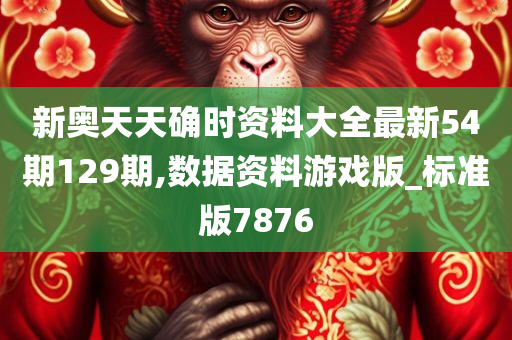 新奥天天确时资料大全最新54期129期,数据资料游戏版_标准版7876